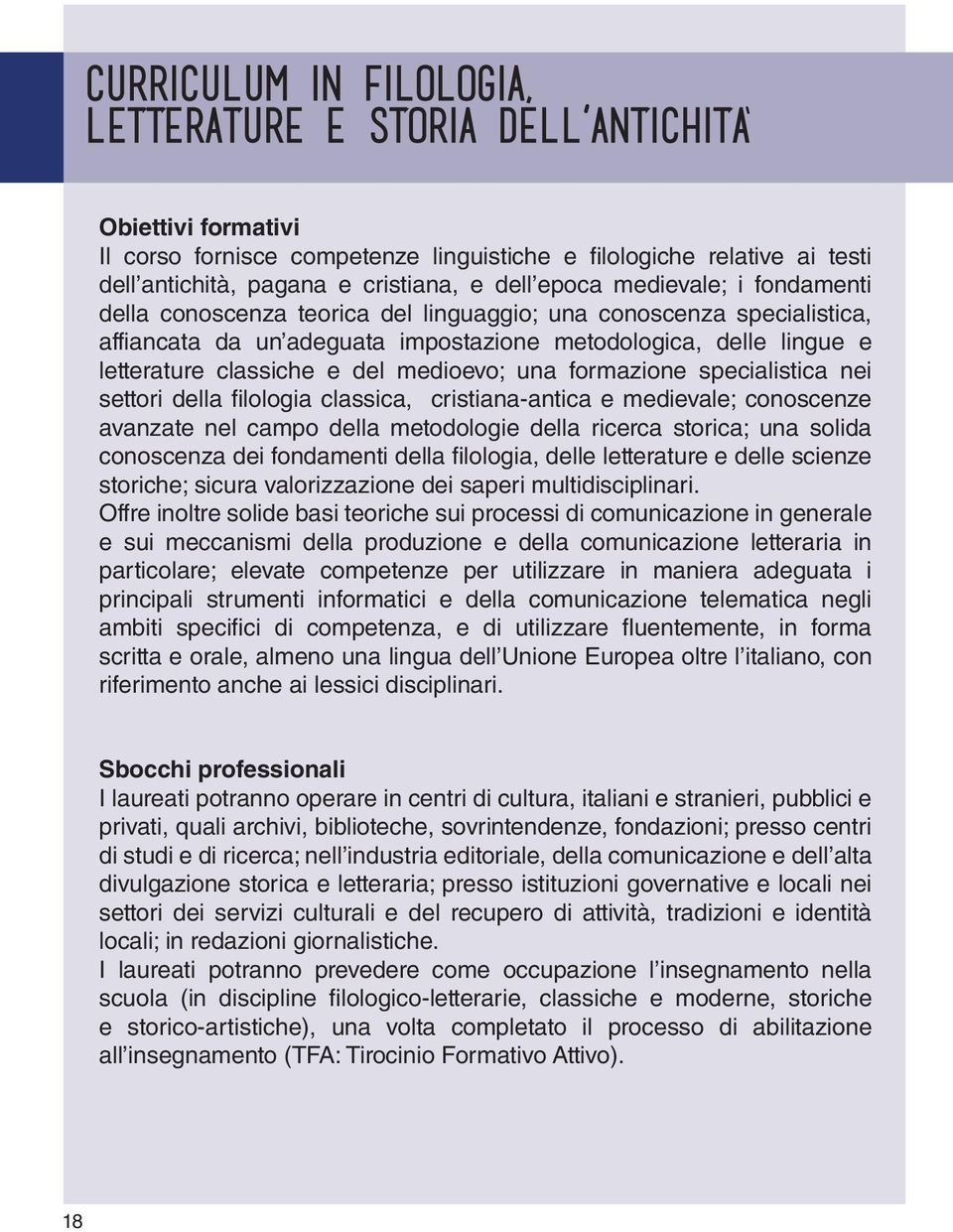 CURRICULUM IN FILOLOGIA, LETTERATURE E STORIA DELL'ANTICHITA'

Obiettivi formativi
Il corso fornisce competenze linguistiche e filologiche relative ai testi dell'antichità, pagana e cristiana, e dell'epoca medievale; i fondamenti della conoscenza teorica del linguaggio; una conoscenza specialistica, affiancata da un'adeguata impostazione metodologica, delle lingue e letterature classiche e del medioevo; una formazione specialistica nei settori della filologia classica, cristiana-antica e medievale; conoscenze avanzate nel campo della metodologie della ricerca storica; una solida conoscenza dei fondamenti della filologia, delle letterature e delle scienze storiche; sicura valorizzazione dei saperi multidisciplinari.
Offre inoltre solide basi teoriche sui processi di comunicazione in generale e sui meccanismi della produzione e della comunicazione letteraria in particolare; elevate competenze per utilizzare in maniera adeguata i principali strumenti informatici e della comunicazione telematica negli ambiti specifici di competenza, e di utilizzare fluentemente, in forma scritta e orale, almeno una lingua dell'Unione Europea oltre l'italiano, con riferimento anche ai lessici disciplinari.

Sbocchi professionali
I laureati potranno operare in centri di cultura, italiani e stranieri, pubblici e privati, quali archivi, biblioteche, sovrintendenze, fondazioni; presso centri di studi e di ricerca; nell'industria editoriale, della comunicazione e dell'alta divulgazione storica e letteraria; presso istituzioni governative e locali nei settori dei servizi culturali e del recupero di attività, tradizioni e identità locali; in redazioni giornalistiche.
I laureati potranno prevedere come occupazione l'insegnamento nella scuola (in discipline filologico-letterarie, classiche e moderne, storiche e storico-artistiche), una volta completato il processo di abilitazione all'insegnamento (TFA: Tirocinio Formativo Attivo).

18